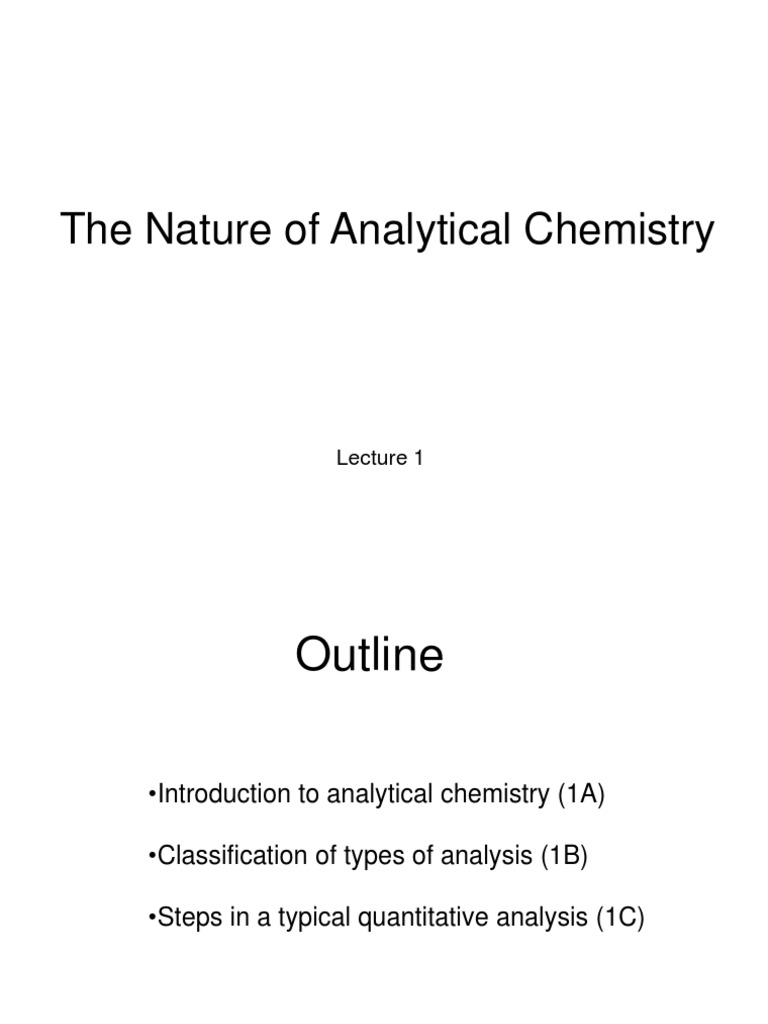 The Nature of Analytical Chemistry

Lecture 1

Outline

•Introduction to analytical chemistry (1A)

•Classification of types of analysis (1B)

•Steps in a typical quantitative analysis (1C)